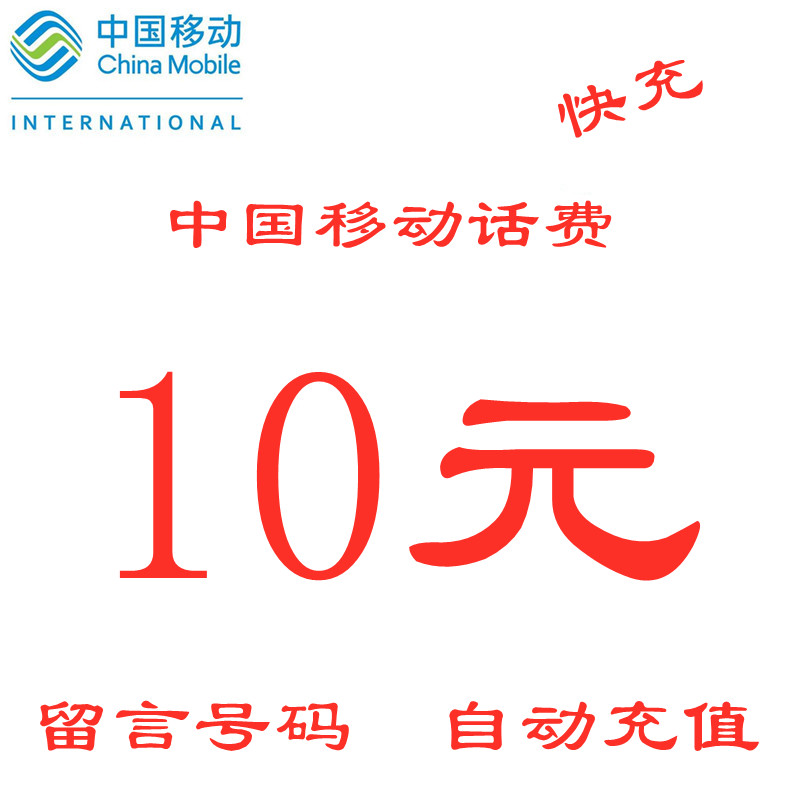 中国移动
China Mobile
INTERNATIONAL

快充

中国移动话费

10元

留言号码 自动充值